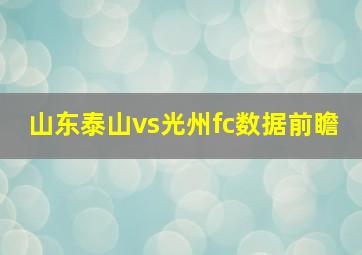 山东泰山vs光州fc数据前瞻